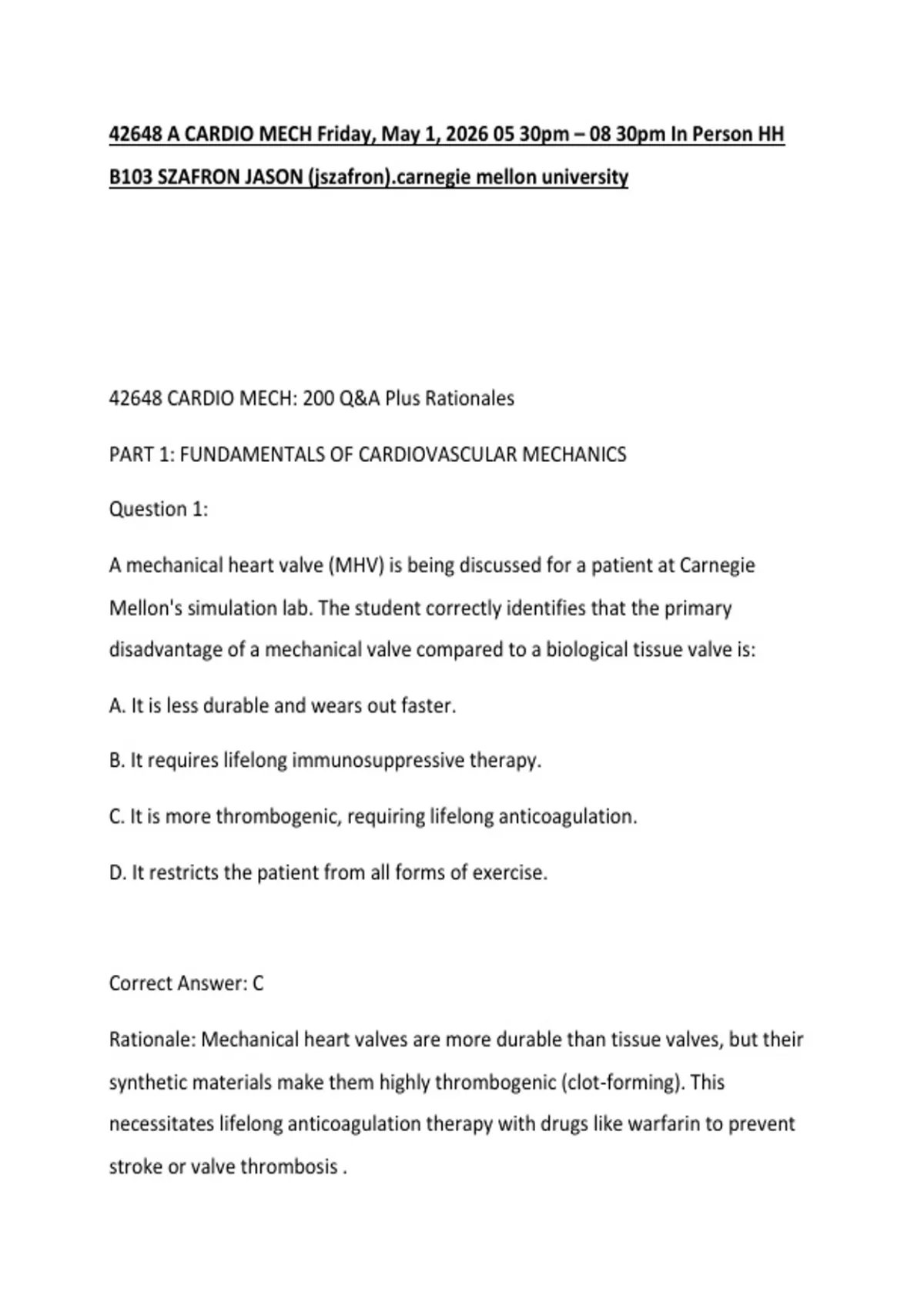 42648 A CARDIO MECH Friday, May 1, 2026 05 30pm – 08 30pm In Person HH B103 SZAFRON JASON (jszafron).carnegie mellon university

42648 CARDIO MECH: 200 Q&A Plus Rationales

PART 1: FUNDAMENTALS OF CARDIOVASCULAR MECHANICS

Question 1:

A mechanical heart valve (MHV) is being discussed for a patient at Carnegie Mellon's simulation lab. The student correctly identifies that the primary disadvantage of a mechanical valve compared to a biological tissue valve is:

A. It is less durable and wears out faster.

B. It requires lifelong immunosuppressive therapy.

C. It is more thrombogenic, requiring lifelong anticoagulation.

D. It restricts the patient from all forms of exercise.

Correct Answer: C

Rationale: Mechanical heart valves are more durable than tissue valves, but their synthetic materials make them highly thrombogenic (clot-forming). This necessitates lifelong anticoagulation therapy with drugs like warfarin to prevent stroke or valve thrombosis .